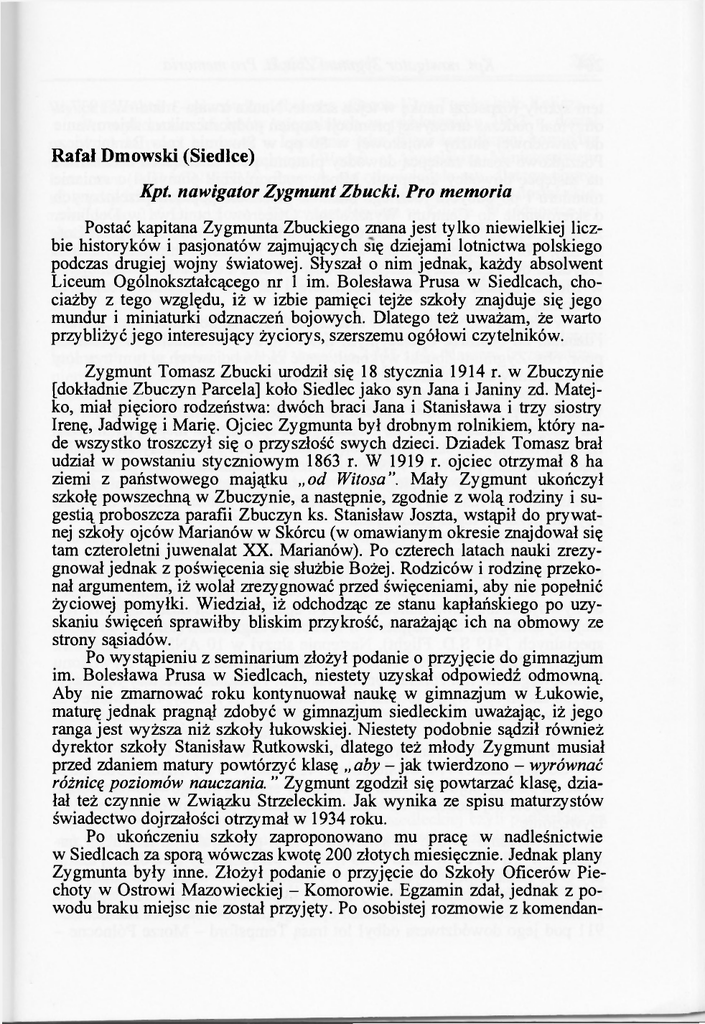 Rafał Dmowski (Siedlce)

Kpt. nawigator Zygmunt Zbucki. Pro memoria

Postać kapitana Zygmunta Zbuckiego znana jest tylko niewielkiej liczbie historyków i pasjonatów zajmujących się dziejami lotnictwa polskiego podczas drugiej wojny światowej. Słyszał o nim jednak, każdy absolwent Liceum Ogólnokształcącego nr 1 im. Bolesława Prusa w Siedlcach, chociażby z tego względu, iż w izbie pamięci tejże szkoły znajduje się jego mundur i miniaturki odznaczeń bojowych. Dlatego też uważam, że warto przybliżyć jego interesujący życiorys, szerszemu ogółowi czytelników.

Zygmunt Tomasz Zbucki urodził się 18 stycznia 1914 r. w Zbuczynie [dokładnie Zbuczyn Parcela] koło Siedlec jako syn Jana i Janiny zd. Matejko, miał pięcioro rodzeństwa: dwóch braci Jana i Stanisława i trzy siostry Irenę, Jadwigę i Marię. Ojciec Zygmunta był drobnym rolnikiem, który nade wszystko troszczył się o przyszłość swych dzieci. Dziadek Tomasz brał udział w powstaniu styczniowym 1863 r. W 1919 r. ojciec otrzymał 8 ha ziemi z państwowego majątku „od Witosa". Mały Zygmunt ukończył szkołę powszechną w Zbuczynie, a następnie, zgodnie z wolą rodziny i sugestią proboszcza parafii Zbuczyn ks. Stanisław Joszta, wstąpił do prywatnej szkoły ojców Marianów w Skórcu (w omawianym okresie znajdował się tam czteroletni juwenalat XX. Marianów). Po czterech latach nauki zrezygnował jednak z poświęcenia się służbie Bożej. Rodziców i rodzinę przekonał argumentem, iż wolał zrezygnować przed święceniami, aby nie popełnić życiowej pomyłki. Wiedział, iż odchodząc ze stanu kapłańskiego po uzyskaniu święceń sprawiłby bliskim przykrość, narażając ich na obmowy ze strony sąsiadów.

Po wystąpieniu z seminarium złożył podanie o przyjęcie do gimnazjum im. Bolesława Prusa w Siedlcach, niestety uzyskał odpowiedź odmowną. Aby nie zmarnować roku kontynuował naukę w gimnazjum w Łukowie, maturę jednak pragnął zdobyć w gimnazjum siedleckim uważając, iż jego ranga jest wyższa niż szkoły łukowskiej. Niestety podobnie sądził również dyrektor szkoły Stanisław Rutkowski, dlatego też młody Zygmunt musiał przed zdaniem matury powtórzyć klasę „aby – jak twierdzono – wyrównać różnicę poziomów nauczania." Zygmunt zgodził się powtarzać klasę, działał też czynnie w Związku Strzeleckim. Jak wynika ze spisu maturzystów świadectwo dojrzałości otrzymał w 1934 roku.

Po ukończeniu szkoły zaproponowano mu pracę w nadleśnictwie w Siedlcach za sporą wówczas kwotę 200 złotych miesięcznie. Jednak plany Zygmunta były inne. Złożył podanie o przyjęcie do Szkoły Oficerów Piechoty w Ostrowi Mazowieckiej – Komorowie. Egzamin zdał, jednak z powodu braku miejsc nie został przyjęty. Po osobistej rozmowie z komendan-